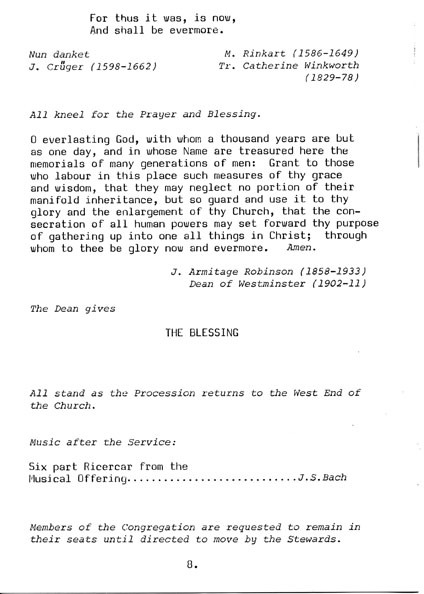 For thus it was, is now,
And shall be evermore.

Nun danket
J. Crüger (1598-1662)

M. Rinkart (1586-1649)
Tr. Catherine Winkworth (1829-78)

All kneel for the Prayer and Blessing.

O everlasting God, with whom a thousand years are but as one day, and in whose Name are treasured here the memorials of many generations of men: Grant to those who labour in this place such measures of thy grace and wisdom, that they may neglect no portion of their manifold inheritance, but so guard and use it to thy glory and the enlargement of thy Church, that the consecration of all human powers may set forward thy purpose of gathering up into one all things in Christ; through whom to thee be glory now and evermore. Amen.

J. Armitage Robinson (1858-1933)
Dean of Westminster (1902-11)

The Dean gives

THE BLESSING

All stand as the Procession returns to the West End of the Church.

Music after the Service:

Six part Ricercar from the
Musical Offering............................J.S.Bach

Members of the Congregation are requested to remain in their seats until directed to move by the Stewards.

8.